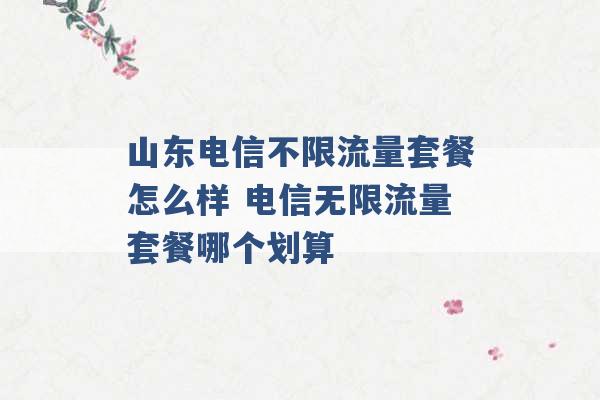 山东电信不限流量套餐怎么样 电信无限流量套餐哪个划算